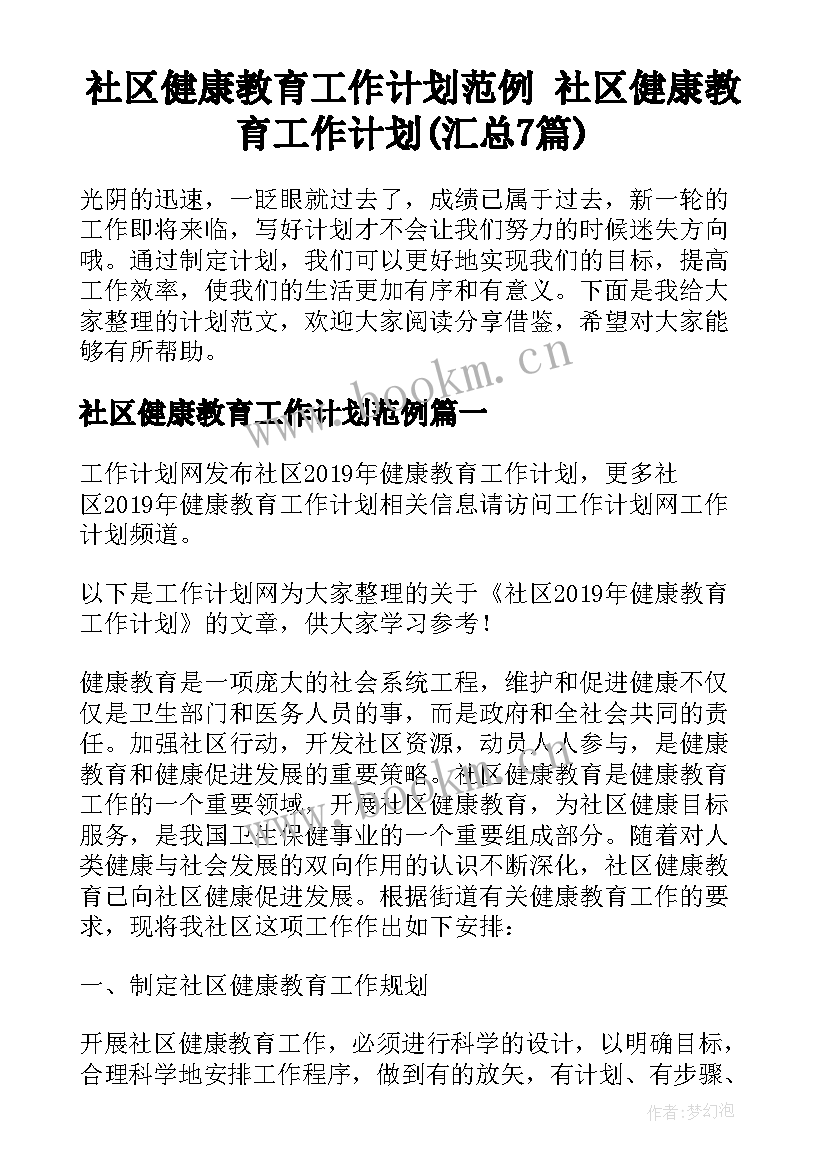 社区健康教育工作计划范例 社区健康教育工作计划(汇总7篇)

光阴的迅速，一眨眼就过去了，成绩已属于过去，新一轮的工作即将来临，写好计划才不会让我们努力的时候迷失方向哦。通过制定计划，我们可以更好地实现我们的目标，提高工作效率，使我们的生活更加有序和有意义。下面是我给大家整理的计划范文，欢迎大家阅读分享借鉴，希望对大家能够有所帮助。

www.bookm.cn

社区健康教育工作计划范例篇一

工作计划网发布社区2019年健康教育工作计划，更多社区2019年健康教育工作计划相关信息请访问工作计划网工作计划频道。

以下是工作计划网为大家整理的关于《社区2019年健康教育工作计划》的文章，供大家学习参考！

健康教育是一项庞大的社会系统工程，维护和促进健康不仅仅是卫生部门和医务人员的事，而是政府和全社会共同的责任。加强社区行动，开发社区资源，动员人人参与，是健康教育和健康促进发展的重要策略。社区健康教育是健康教育工作的一个重要领域，开展社区健康教育，为社区健康目标服务，是我国卫生保健事业的一个重要组成部分。随着对人类健康与社会发展的双向作用的认识不断深化，社区健康教育已向社区健康促进发展。根据街道有关健康教育工作的要求，现将我社区这项工作作出如下安排：

一、制定社区健康教育工作规划

开展社区健康教育工作，必须进行科学的设计，以明确目标，合理科学地安排工作程序，做到有的放矢，有计划、有步骤、

作者：梦幻泡